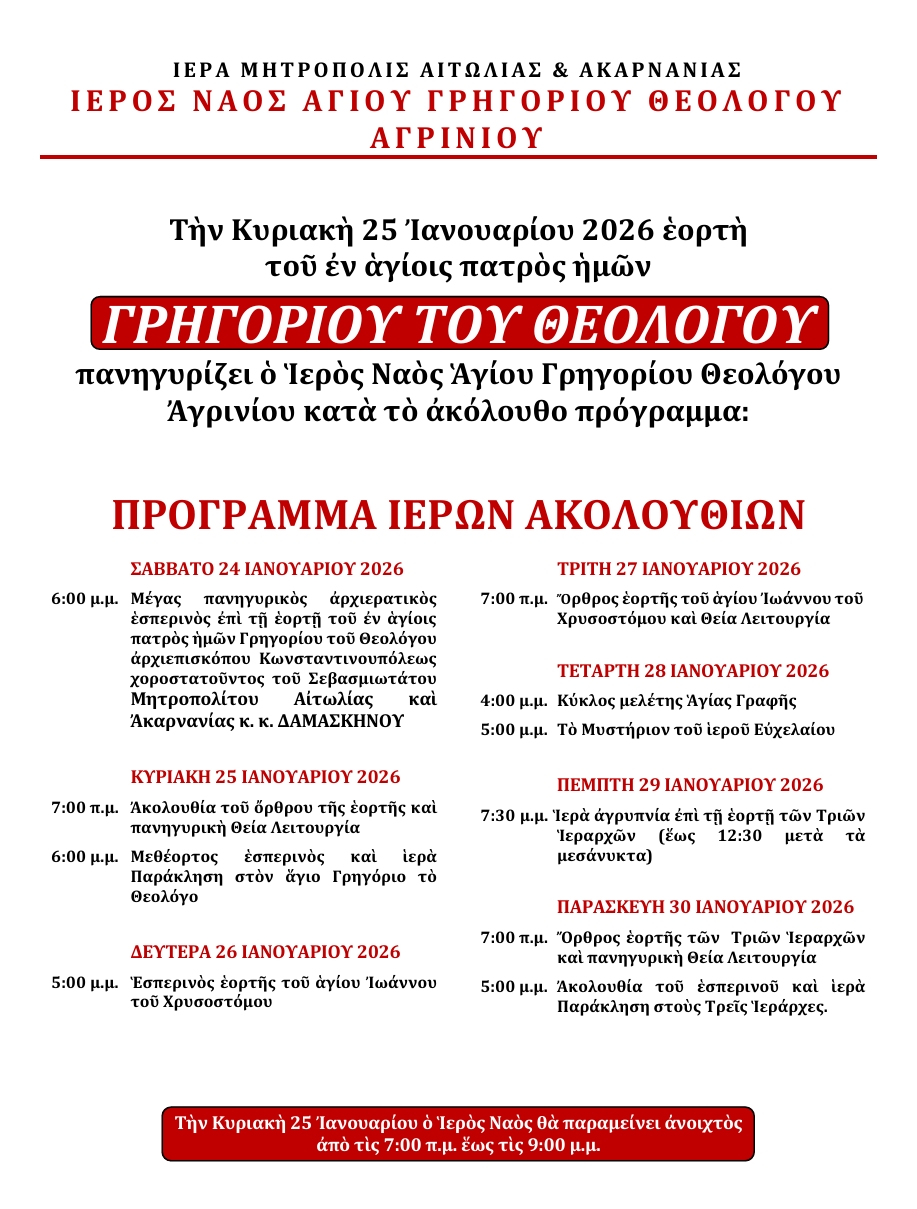 ΙΕΡΑ ΜΗΤΡΟΠΟΛΙΣ ΑΙΤΩΛΙΑΣ & ΑΚΑΡΝΑΝΙΑΣ
ΙΕΡΟΣ ΝΑΟΣ ΑΓΙΟΥ ΓΡΗΓΟΡΙΟΥ ΘΕΟΛΟΓΟΥ ΑΓΡΙΝΙΟΥ

Τὴν Κυριακὴ 25 Ἰανουαρίου 2026 ἑορτὴ τοῦ ἐν ἁγίοις πατρὸς ἡμῶν

ΓΡΗΓΟΡΙΟΥ ΤΟΥ ΘΕΟΛΟΓΟΥ

πανηγυρίζει ὁ Ἱερὸς Ναὸς Ἁγίου Γρηγορίου Θεολόγου Ἀγρινίου κατὰ τὸ ἀκόλουθο πρόγραμμα:

ΠΡΟΓΡΑΜΜΑ ΙΕΡΩΝ ΑΚΟΛΟΥΘΙΩΝ

ΣΑΒΒΑΤΟ 24 ΙΑΝΟΥΑΡΙΟΥ 2026

6:00 μ.μ. Μέγας πανηγυρικὸς ἀρχιερατικὸς ἑσπερινὸς ἐπὶ τῇ ἑορτῇ τοῦ ἐν ἁγίοις πατρὸς ἡμῶν Γρηγορίου τοῦ Θεολόγου ἀρχιεπισκόπου Κωνσταντινουπόλεως χοροστατοῦντος τοῦ Σεβασμιωτάτου Μητροπολίτου Αἰτωλίας καὶ Ἀκαρνανίας κ. κ. ΔΑΜΑΣΚΗΝΟΥ

ΚΥΡΙΑΚΗ 25 ΙΑΝΟΥΑΡΙΟΥ 2026

7:00 π.μ. Ἀκολουθία τοῦ ὄρθρου τῆς ἑορτῆς καὶ πανηγυρικὴ Θεία Λειτουργία

6:00 μ.μ. Μεθέορτος ἑσπερινὸς καὶ ἱερὰ Παράκληση στὸν ἅγιο Γρηγόριο τὸ Θεολόγο

ΔΕΥΤΕΡΑ 26 ΙΑΝΟΥΑΡΙΟΥ 2026

5:00 μ.μ. Ἑσπερινὸς ἑορτῆς τοῦ ἁγίου Ἰωάννου τοῦ Χρυσοστόμου

ΤΡΙΤΗ 27 ΙΑΝΟΥΑΡΙΟΥ 2026

7:00 π.μ. Ὄρθρος ἑορτῆς τοῦ ἁγίου Ἰωάννου τοῦ Χρυσοστόμου καὶ Θεία Λειτουργία

ΤΕΤΑΡΤΗ 28 ΙΑΝΟΥΑΡΙΟΥ 2026

4:00 μ.μ. Κύκλος μελέτης Ἁγίας Γραφῆς

5:00 μ.μ. Τὸ Μυστήριον τοῦ ἱεροῦ Εὐχελαίου

ΠΕΜΠΤΗ 29 ΙΑΝΟΥΑΡΙΟΥ 2026

7:30 μ.μ. Ἱερὰ ἀγρυπνία ἐπὶ τῇ ἑορτῇ τῶν Τριῶν Ἱεραρχῶν (ἕως 12:30 μετὰ τὰ μεσάνυκτα)

ΠΑΡΑΣΚΕΥΗ 30 ΙΑΝΟΥΑΡΙΟΥ 2026

7:00 π.μ. Ὄρθρος ἑορτῆς τῶν Τριῶν Ἱεραρχῶν καὶ πανηγυρικὴ Θεία Λειτουργία

5:00 μ.μ. Ἀκολουθία τοῦ ἑσπερινοῦ καὶ ἱερὰ Παράκληση στοὺς Τρεῖς Ἱεράρχες.

Τὴν Κυριακὴ 25 Ἰανουαρίου ὁ Ἱερὸς Ναὸς θὰ παραμείνει ἀνοιχτὸς ἀπὸ τὶς 7:00 π.μ. ἕως τὶς 9:00 μ.μ.